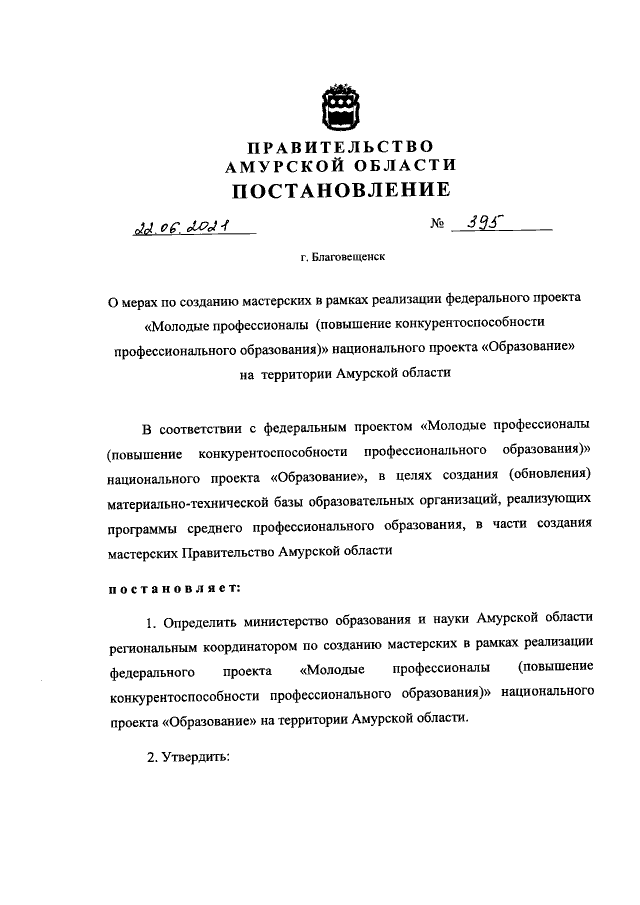 ПРАВИТЕЛЬСТВО
АМУРСКОЙ ОБЛАСТИ
ПОСТАНОВЛЕНИЕ

22.06.2021 № 395

г. Благовещенск

О мерах по созданию мастерских в рамках реализации федерального проекта «Молодые профессионалы (повышение конкурентоспособности профессионального образования)» национального проекта «Образование» на территории Амурской области

В соответствии с федеральным проектом «Молодые профессионалы (повышение конкурентоспособности профессионального образования)» национального проекта «Образование», в целях создания (обновления) материально-технической базы образовательных организаций, реализующих программы среднего профессионального образования, в части создания мастерских Правительство Амурской области

постановляет:

1. Определить министерство образования и науки Амурской области региональным координатором по созданию мастерских в рамках реализации федерального проекта «Молодые профессионалы (повышение конкурентоспособности профессионального образования)» национального проекта «Образование» на территории Амурской области.

2. Утвердить: